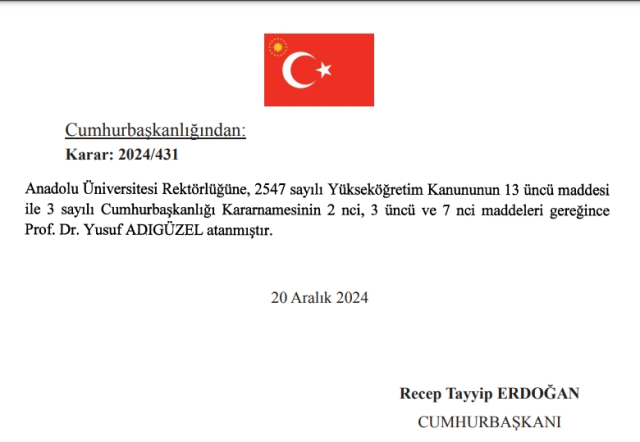 Cumhurbaşkanlığından:
Karar: 2024/431

Anadolu Üniversitesi Rektörlüğüne, 2547 sayılı Yükseköğretim Kanununun 13 üncü maddesi ile 3 sayılı Cumhurbaşkanlığı Kararnamesinin 2 nci, 3 üncü ve 7 nci maddeleri gereğince Prof. Dr. Yusuf ADIGÜZEL atanmıştır.

20 Aralık 2024

Recep Tayyip ERDOĞAN
CUMHURBAŞKANI